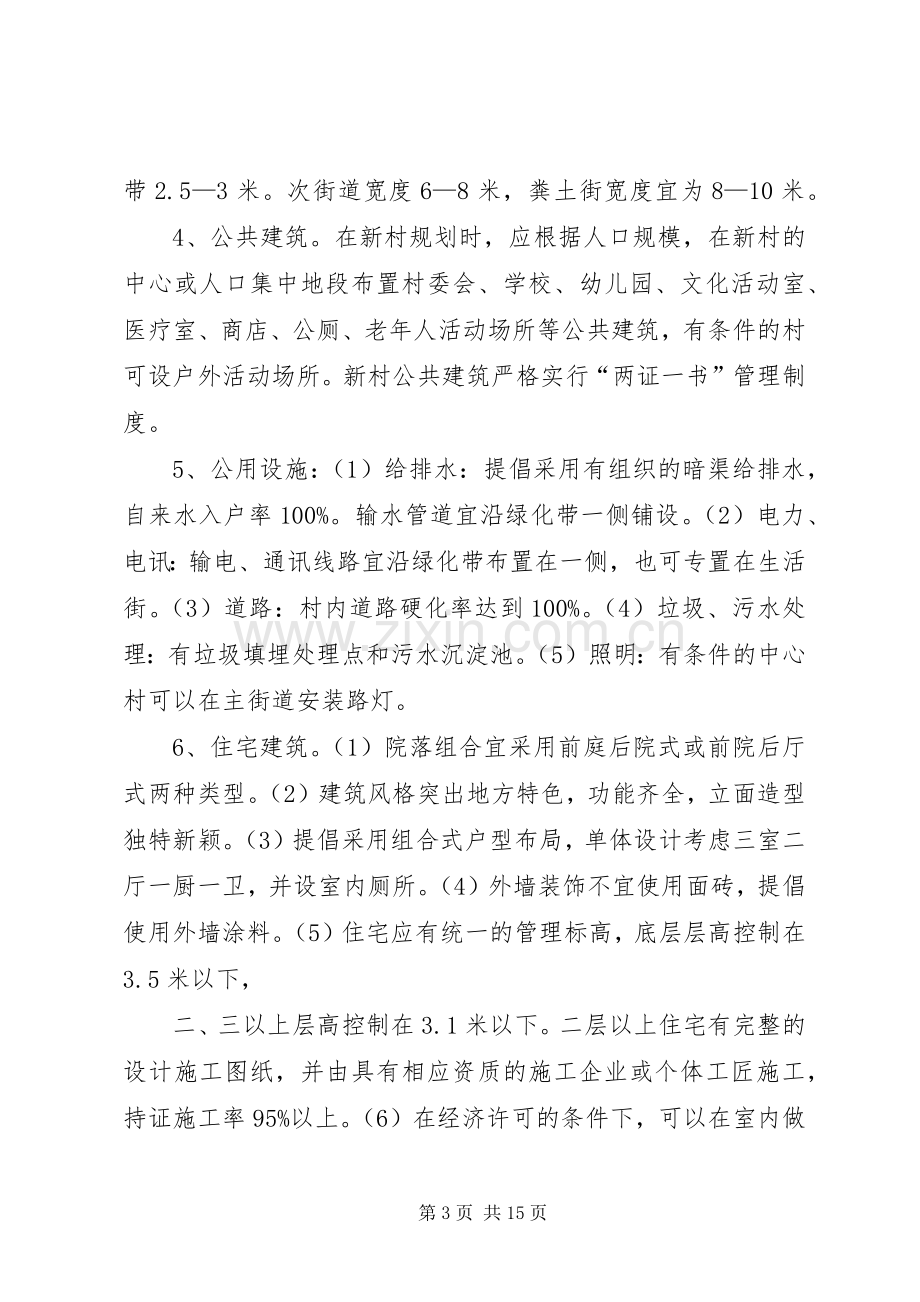 带2.5—3米。次街道宽度6—8米，粪土街宽度宜为8—10米。

4、公共建筑。在新村规划时，应根据人口规模，在新村的中心或人口集中地段布置村委会、学校、幼儿园、文化活动室、医疗室、商店、公厕、老年人活动场所等公共建筑，有条件的村可设户外活动场所。新村公共建筑严格实行“两证一书”管理制度。

5、公用设施：(1)给排水：提倡采用有组织的暗渠给排水，自来水入户率100%。输水管道宜沿绿化带一侧铺设。(2)电力、电讯：输电、通讯线路宜沿绿化带布置在一侧，也可专置在生活街。(3)道路：村内道路硬化率达到100%。(4)垃圾、污水处理：有垃圾填埋处理点和污水沉淀池。(5)照明：有条件的中心村可以在主街道安装路灯。

6、住宅建筑。(1)院落组合宜采用前庭后院式或前院后厅式两种类型。(2)建筑风格突出地方特色，功能齐全，立面造型独特新颖。(3)提倡采用组合式户型布局，单体设计考虑三室二厅一厨一卫，并设室内厕所。(4)外墙装饰不宜使用面砖，提倡使用外墙涂料。(5)住宅应有统一的管理标高，底层层高控制在3.5米以下，

二、三以上层高控制在3.1米以下。二层以上住宅有完整的设计施工图纸，并由具有相应资质的施工企业或个体工匠施工，持证施工率95%以上。(6)在经济许可的条件下，可以在室内做

第3页 共15页

www.zixin.com.cn